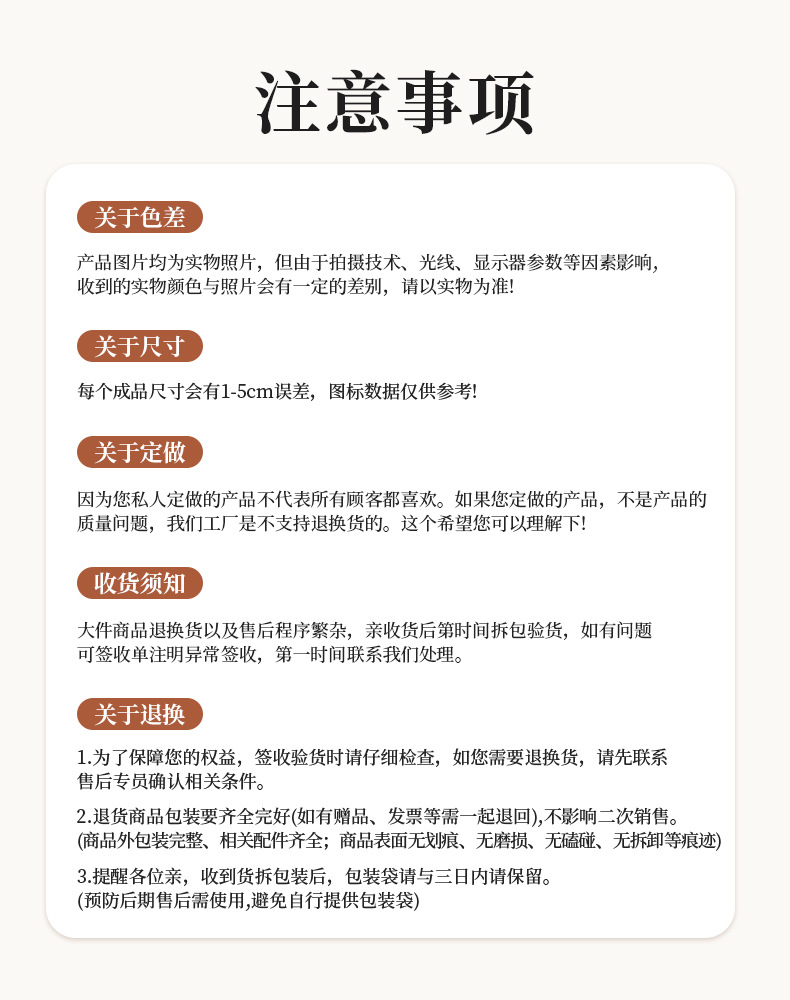 注意事项

关于色差

产品图片均为实物照片，但由于拍摄技术、光线、显示器参数等因素影响，收到的实物颜色与照片会有一定的差别，请以实物为准!

关于尺寸

每个成品尺寸会有1-5cm误差，图标数据仅供参考!

关于定做

因为您私人定做的产品不代表所有顾客都喜欢。如果您定做的产品，不是产品的质量问题，我们工厂是不支持退换货的。这个希望您可以理解下!

收货须知

大件商品退换货以及售后程序繁杂，亲收货后第时间拆包验货，如有问题可签收单注明异常签收，第一时间联系我们处理。

关于退换

1.为了保障您的权益，签收验货时请仔细检查，如您需要退换货，请先联系售后专员确认相关条件。

2.退货商品包装要齐全完好(如有赠品、发票等需一起退回),不影响二次销售。
(商品外包装完整、相关配件齐全；商品表面无划痕、无磨损、无磕碰、无拆卸等痕迹)

3.提醒各位亲，收到货拆包装后，包装袋请与三日内请保留。
(预防后期售后需使用,避免自行提供包装袋)